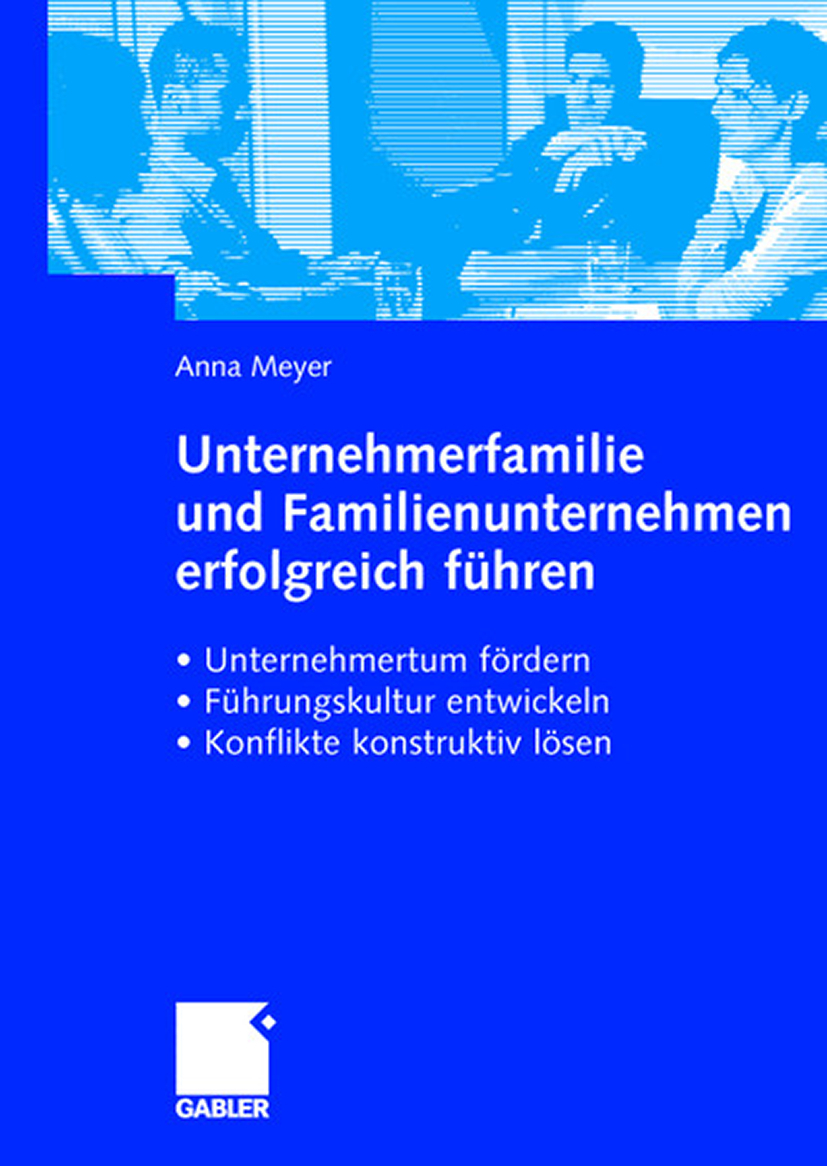 Anna Meyer

Unternehmerfamilie und Familienunternehmen erfolgreich führen

• Unternehmertum fördern
• Führungskultur entwickeln
• Konflikte konstruktiv lösen

GABLER